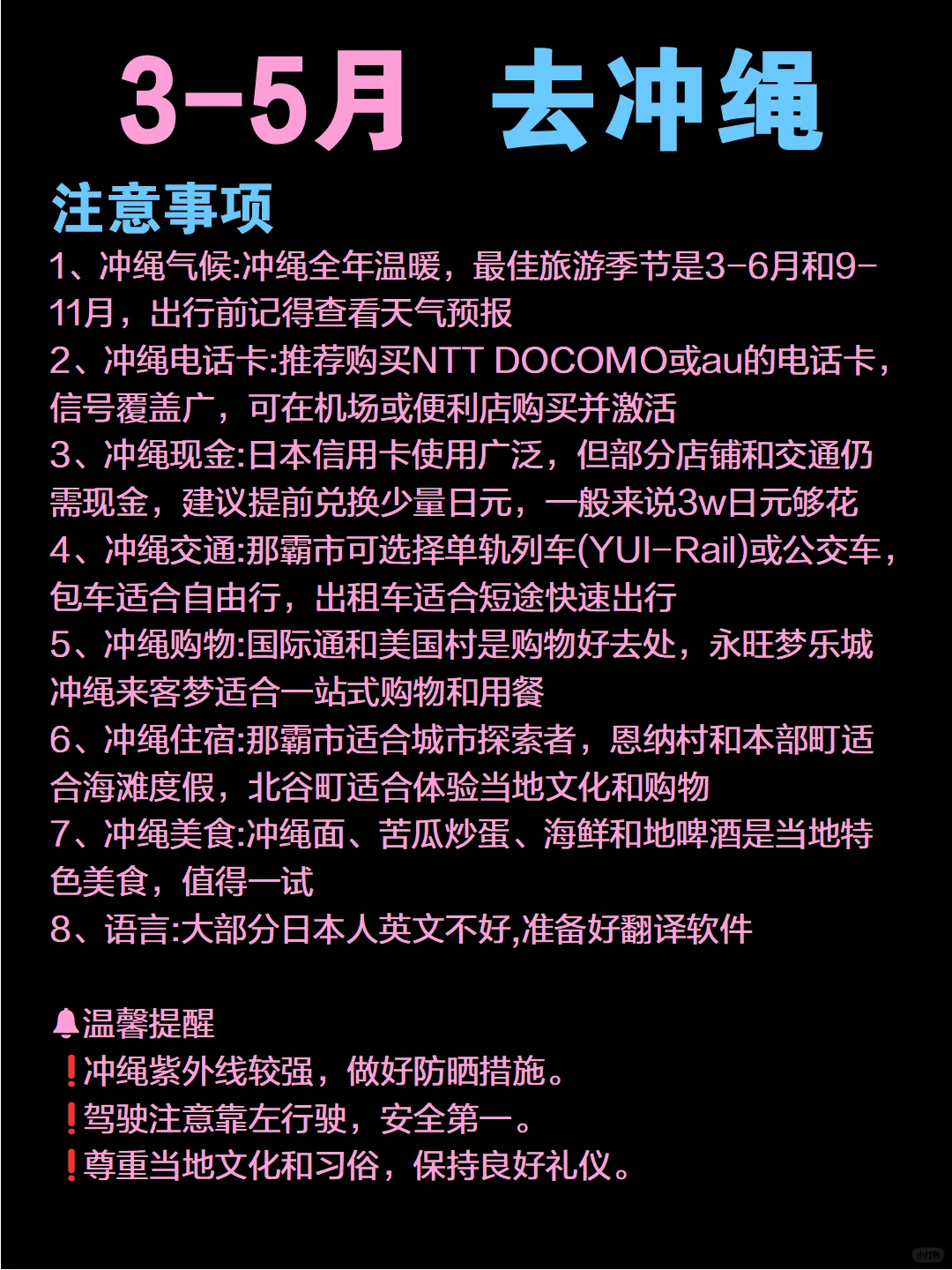 3-5月 去冲绳

注意事项

1、冲绳气候:冲绳全年温暖，最佳旅游季节是3-6月和9-11月，出行前记得查看天气预报
2、冲绳电话卡:推荐购买NTT DOCOMO或au的电话卡，信号覆盖广，可在机场或便利店购买并激活
3、冲绳现金:日本信用卡使用广泛，但部分店铺和交通仍需现金，建议提前兑换少量日元，一般来说3w日元够花
4、冲绳交通:那霸市可选择单轨列车(YUI-Rail)或公交车，包车适合自由行，出租车适合短途快速出行
5、冲绳购物:国际通和美国村是购物好去处，永旺梦乐城冲绳来客梦适合一站式购物和用餐
6、冲绳住宿:那霸市适合城市探索者，恩纳村和本部町适合海滩度假，北谷町适合体验当地文化和购物
7、冲绳美食:冲绳面、苦瓜炒蛋、海鲜和地啤酒是当地特色美食，值得一试
8、语言:大部分日本人英文不好,准备好翻译软件

🔔温馨提醒
❗冲绳紫外线较强，做好防晒措施。
❗驾驶注意靠左行驶，安全第一。
❗尊重当地文化和习俗，保持良好礼仪。

小红书